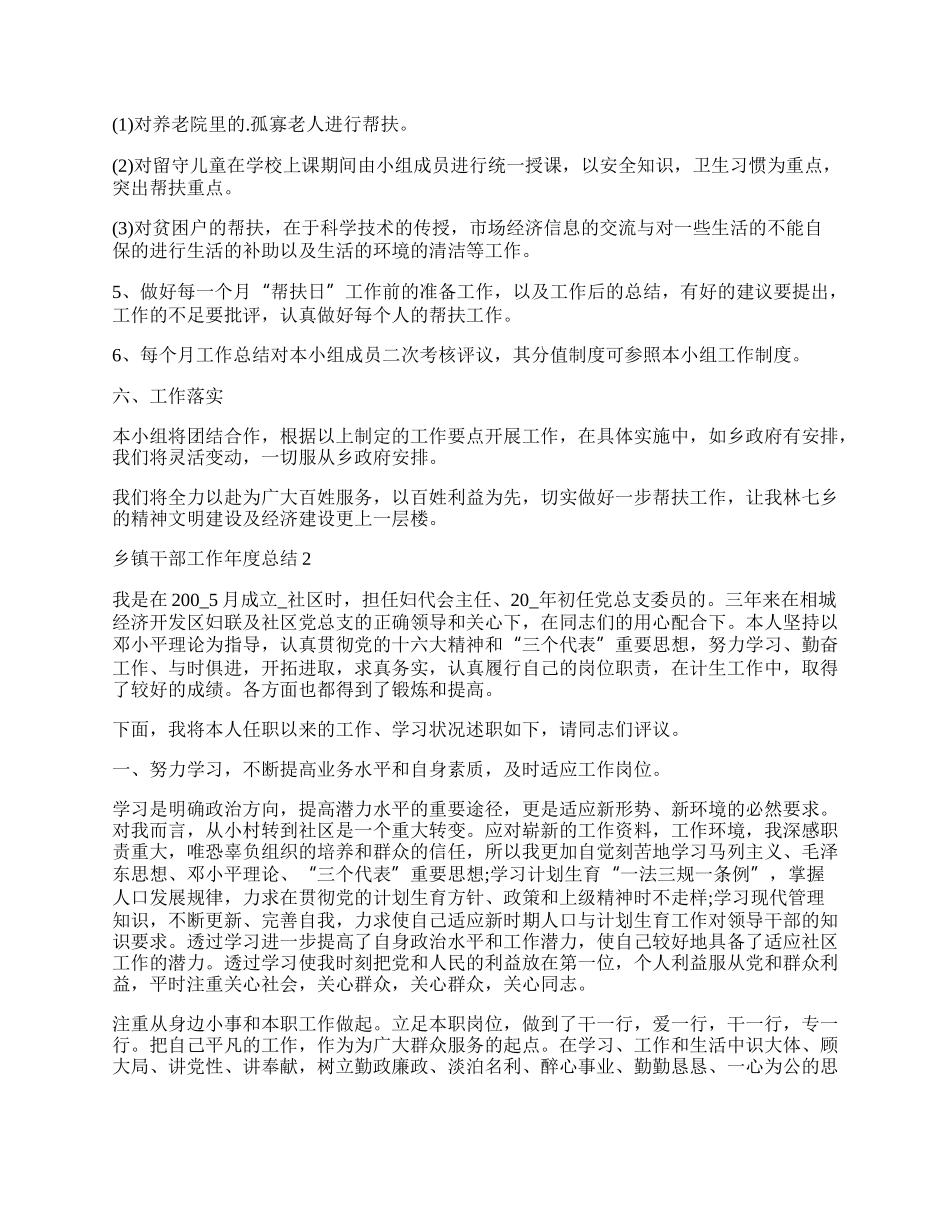 (1)对养老院里的.孤寡老人进行帮扶。

(2)对留守儿童在学校上课期间由小组成员进行统一授课，以安全知识，卫生习惯为重点，突出帮扶重点。

(3)对贫困户的帮扶，在于科学技术的传授，市场经济信息的交流与对一些生活的不能自保的进行生活的补助以及生活的环境的清洁等工作。

5、做好每一个月“帮扶日”工作前的准备工作，以及工作后的总结，有好的建议要提出，工作的不足要批评，认真做好每个人的帮扶工作。

6、每个月工作总结对本小组成员二次考核评议，其分值制度可参照本小组工作制度。

六、工作落实

本小组将团结合作，根据以上制定的工作要点开展工作，在具体实施中，如乡政府有安排，我们将灵活变动，一切服从乡政府安排。

我们将全力以赴为广大百姓服务，以百姓利益为先，切实做好一步帮扶工作，让我林七乡的精神文明建设及经济建设更上一层楼。

乡镇干部工作年度总结 2

我是在 200_5 月成立_社区时，担任妇代会主任、20_年初任党总支委员的。三年来在相城经济开发区妇联及社区党总支的正确领导和关心下，在同志们的用心配合下。本人坚持以邓小平理论为指导，认真贯彻党的十六大精神和“三个代表”重要思想，努力学习、勤奋工作、与时俱进，开拓进取，求真务实，认真履行自己的岗位职责，在计生工作中，取得了较好的成绩。各方面也都得到了锻炼和提高。

下面，我将本人任职以来的工作、学习状况述职如下，请同志们评议。

一、努力学习，不断提高业务水平和自身素质，及时适应工作岗位。

学习是明确政治方向，提高潜力水平的重要途径，更是适应新形势、新环境的必然要求。对我而言，从小村转到社区是一个重大转变。应对崭新的工作资料，工作环境，我深感职责重大，唯恐辜负组织的培养和群众的信任，所以我更加自觉刻苦地学习马列主义、毛泽东思想、邓小平理论、“三个代表”重要思想;学习计划生育“一法三规一条例”，掌握人口发展规律，力求在贯彻党的计划生育方针、政策和上级精神时不走样;学习现代管理知识，不断更新、完善自我，力求使自己适应新时期人口与计划生育工作对领导干部的知识要求。透过学习进一步提高了自身政治水平和工作潜力，使自己较好地具备了适应社区工作的潜力。透过学习使我时刻把党和人民的利益放在第一位，个人利益服从党和群众利益，平时注重关心社会，关心群众，关心群众，关心同志。

注重从身边小事和本职工作做起。立足本职岗位，做到了干一行，爱一行，干一行，专一行。把自己平凡的工作，作为为广大群众服务的起点。在学习、工作和生活中识大体、顾大局、讲党性、讲奉献，树立勤政廉政、淡泊名利、醉心事业、勤勤恳恳、一心为公的思